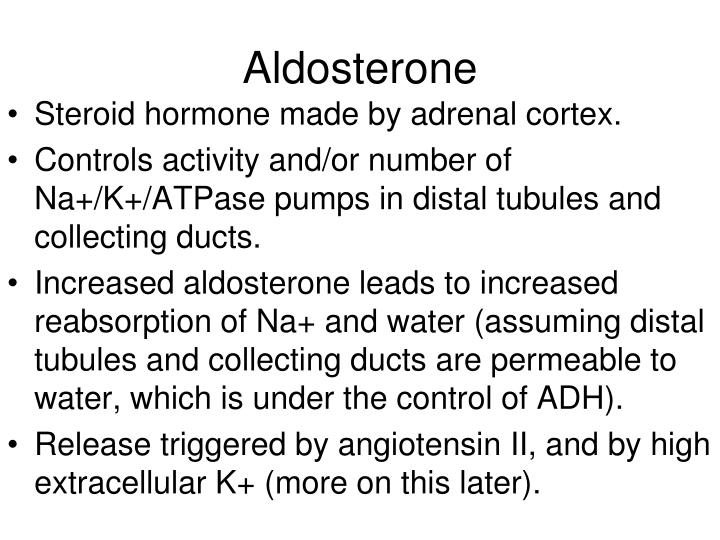 Aldosterone

• Steroid hormone made by adrenal cortex.
• Controls activity and/or number of Na+/K+/ATPase pumps in distal tubules and collecting ducts.
• Increased aldosterone leads to increased reabsorption of Na+ and water (assuming distal tubules and collecting ducts are permeable to water, which is under the control of ADH).
• Release triggered by angiotensin II, and by high extracellular K+ (more on this later).